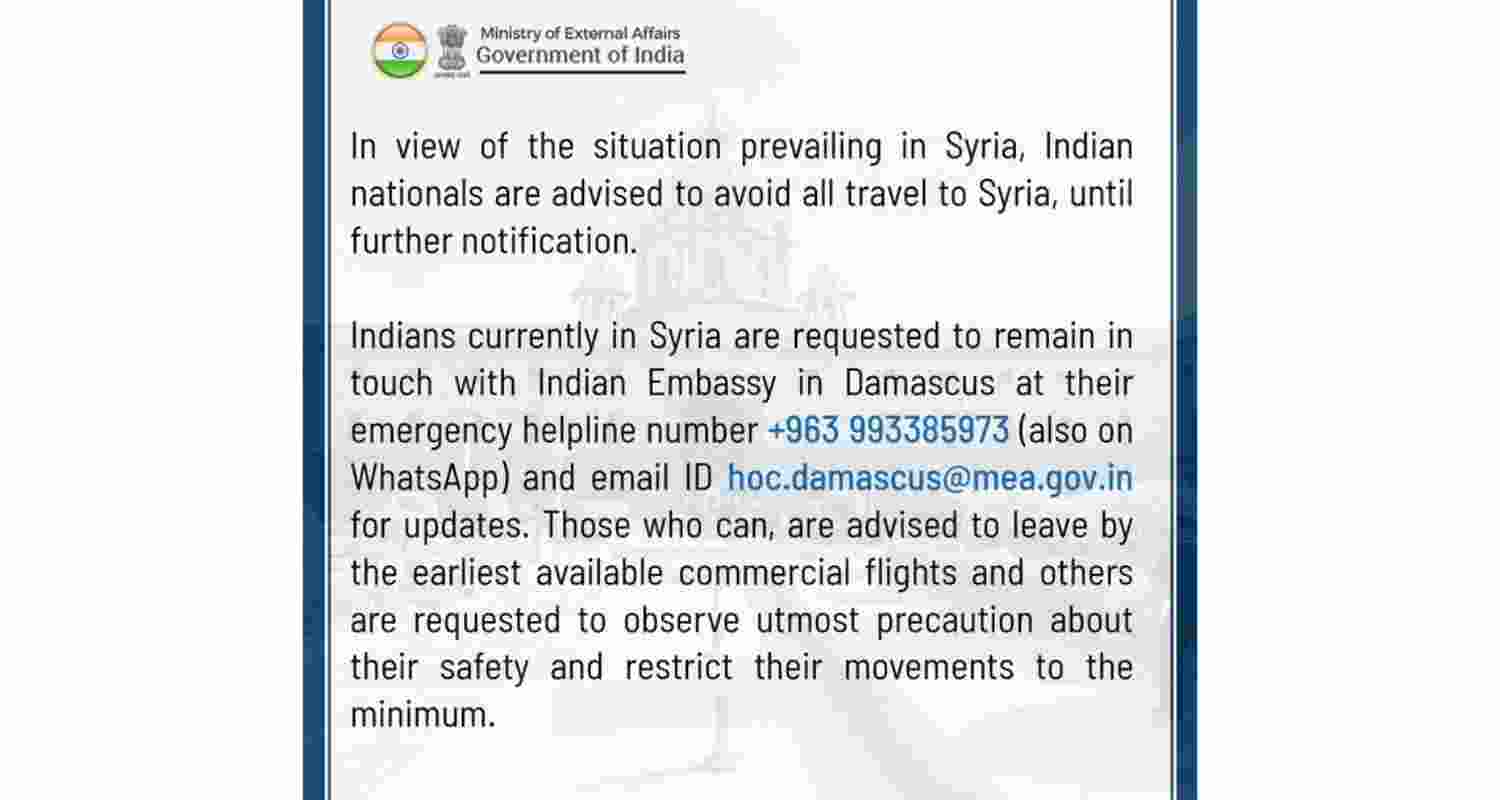 Ministry of External Affairs
Government of India

In view of the situation prevailing in Syria, Indian nationals are advised to avoid all travel to Syria, until further notification.

Indians currently in Syria are requested to remain in touch with Indian Embassy in Damascus at their emergency helpline number +963 993385973 (also on WhatsApp) and email ID hoc.damascus@mea.gov.in for updates. Those who can, are advised to leave by the earliest available commercial flights and others are requested to observe utmost precaution about their safety and restrict their movements to the minimum.